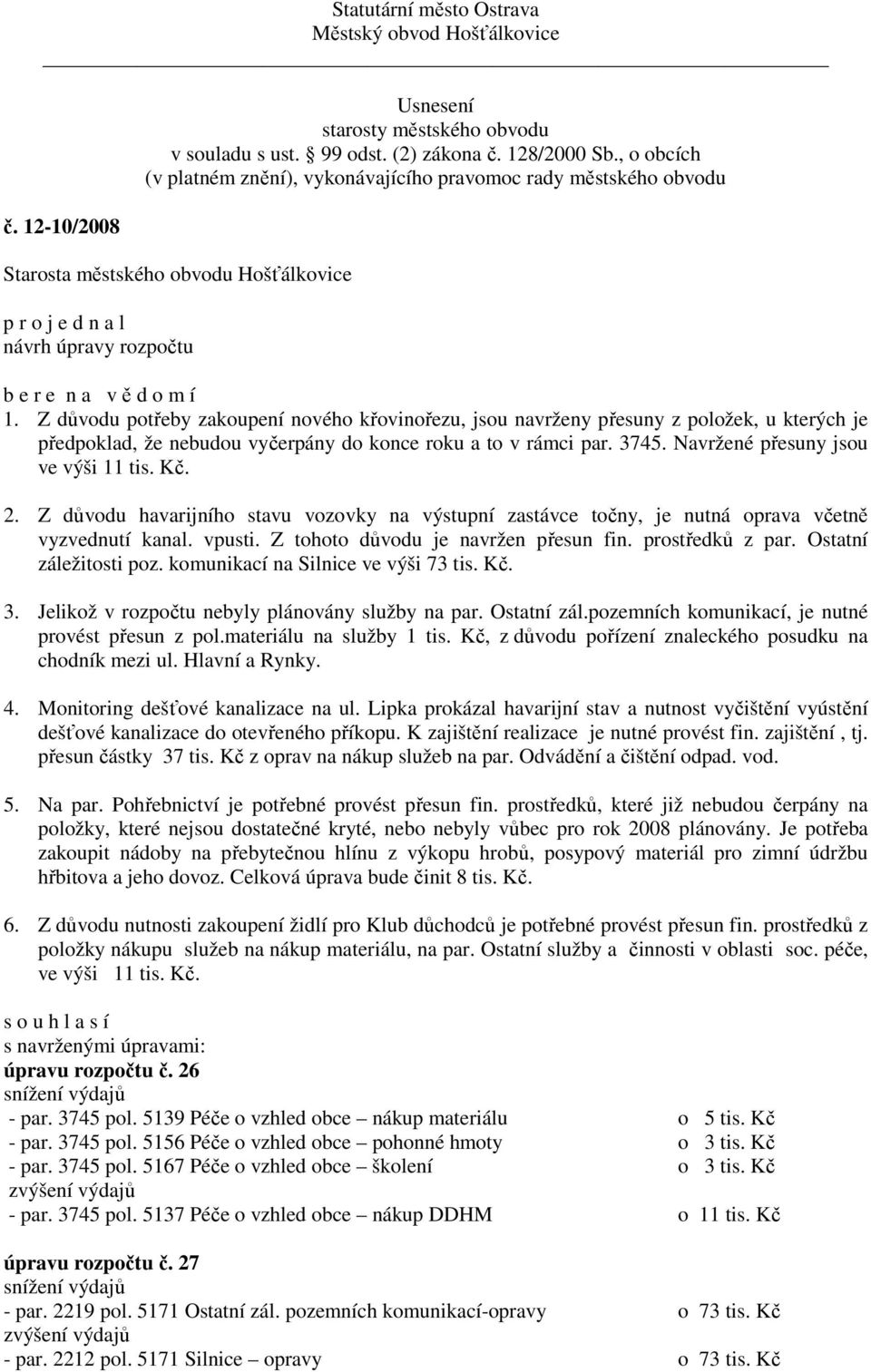 Statutární město Ostrava
Městský obvod Hošťálkovice

Usnesení
starosty městského obvodu
v souladu s ust. § 99 odst. (2) zákona č. 128/2000 Sb., o obcích
(v platném znění), vykonávajícího pravomoc rady městského obvodu

č. 12-10/2008

Starosta městského obvodu Hošťálkovice

p r o j e d n a l
návrh úpravy rozpočtu

b e r e n a v ě d o m í
1. Z důvodu potřeby zakoupení nového křovinořezu, jsou navrženy přesuny z položek, u kterých je předpoklad, že nebudou vyčerpány do konce roku a to v rámci par. 3745. Navržené přesuny jsou ve výši 11 tis. Kč.

2. Z důvodu havarijního stavu vozovky na výstupní zastávce točny, je nutná oprava včetně vyzvednutí kanal. vpusti. Z tohoto důvodu je navržen přesun fin. prostředků z par. Ostatní záležitosti poz. komunikací na Silnice ve výši 73 tis. Kč.

3. Jelikož v rozpočtu nebyly plánovány služby na par. Ostatní zál.pozemních komunikací, je nutné provést přesun z pol.materiálu na služby 1 tis. Kč, z důvodu pořízení znaleckého posudku na chodník mezi ul. Hlavní a Rynky.

4. Monitoring dešťové kanalizace na ul. Lipka prokázal havarijní stav a nutnost vyčištění vyústění dešťové kanalizace do otevřeného příkopu. K zajištění realizace je nutné provést fin. zajištění , tj. přesun částky 37 tis. Kč z oprav na nákup služeb na par. Odvádění a čištění odpad. vod.

5. Na par. Pohřebnictví je potřebné provést přesun fin. prostředků, které již nebudou čerpány na položky, které nejsou dostatečné kryté, nebo nebyly vůbec pro rok 2008 plánovány. Je potřeba zakoupit nádoby na přebytečnou hlínu z výkopu hrobů, posypový materiál pro zimní údržbu hřbitova a jeho dovoz. Celková úprava bude činit 8 tis. Kč.

6. Z důvodu nutnosti zakoupení židlí pro Klub důchodců je potřebné provést přesun fin. prostředků z položky nákupu služeb na nákup materiálu, na par. Ostatní služby a činnosti v oblasti soc. péče, ve výši 11 tis. Kč.

s o u h l a s í
s navrženými úpravami:
úpravu rozpočtu č. 26
snížení výdajů
- par. 3745 pol. 5139 Péče o vzhled obce – nákup materiálu o 5 tis. Kč
- par. 3745 pol. 5156 Péče o vzhled obce – pohonné hmoty o 3 tis. Kč
- par. 3745 pol. 5167 Péče o vzhled obce – školení o 3 tis. Kč
zvýšení výdajů
- par. 3745 pol. 5137 Péče o vzhled obce – nákup DDHM o 11 tis. Kč

úpravu rozpočtu č. 27
snížení výdajů
- par. 2219 pol. 5171 Ostatní zál. pozemních komunikací-opravy o 73 tis. Kč
zvýšení výdajů
- par. 2212 pol. 5171 Silnice – opravy o 73 tis. Kč